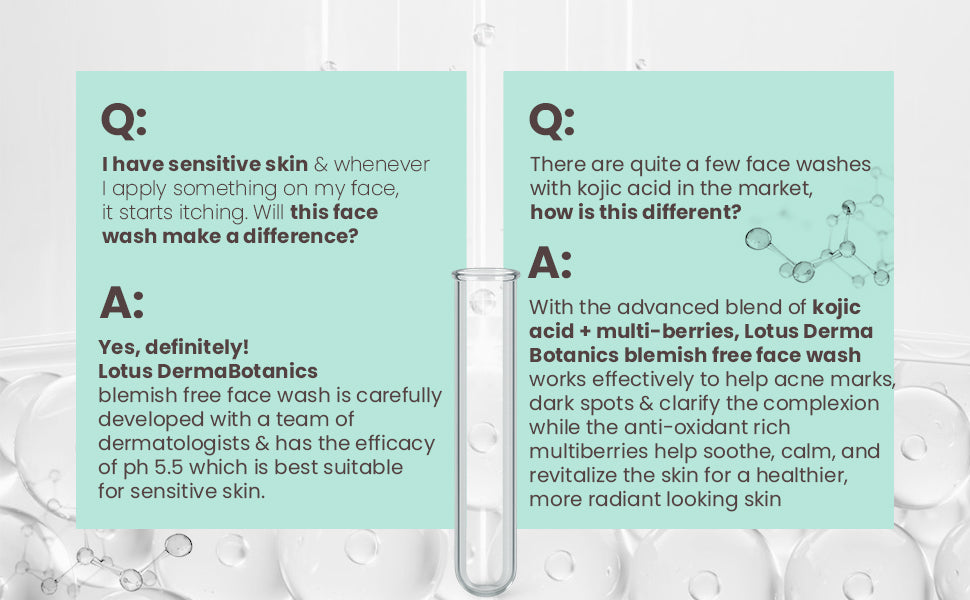 Q:

I have sensitive skin & whenever I apply something on my face, it starts itching. Will this face wash make a difference?

A:

Yes, definitely!
Lotus DermaBotanics
blemish free face wash is carefully developed with a team of dermatologists & has the efficacy of ph 5.5 which is best suitable for sensitive skin.

Q:

There are quite a few face washes with kojic acid in the market, how is this different?

A:

With the advanced blend of kojic acid + multi-berries, Lotus Derma Botanics blemish free face wash works effectively to help acne marks, dark spots & clarify the complexion while the anti-oxidant rich multiberries help soothe, calm, and revitalize the skin for a healthier, more radiant looking skin